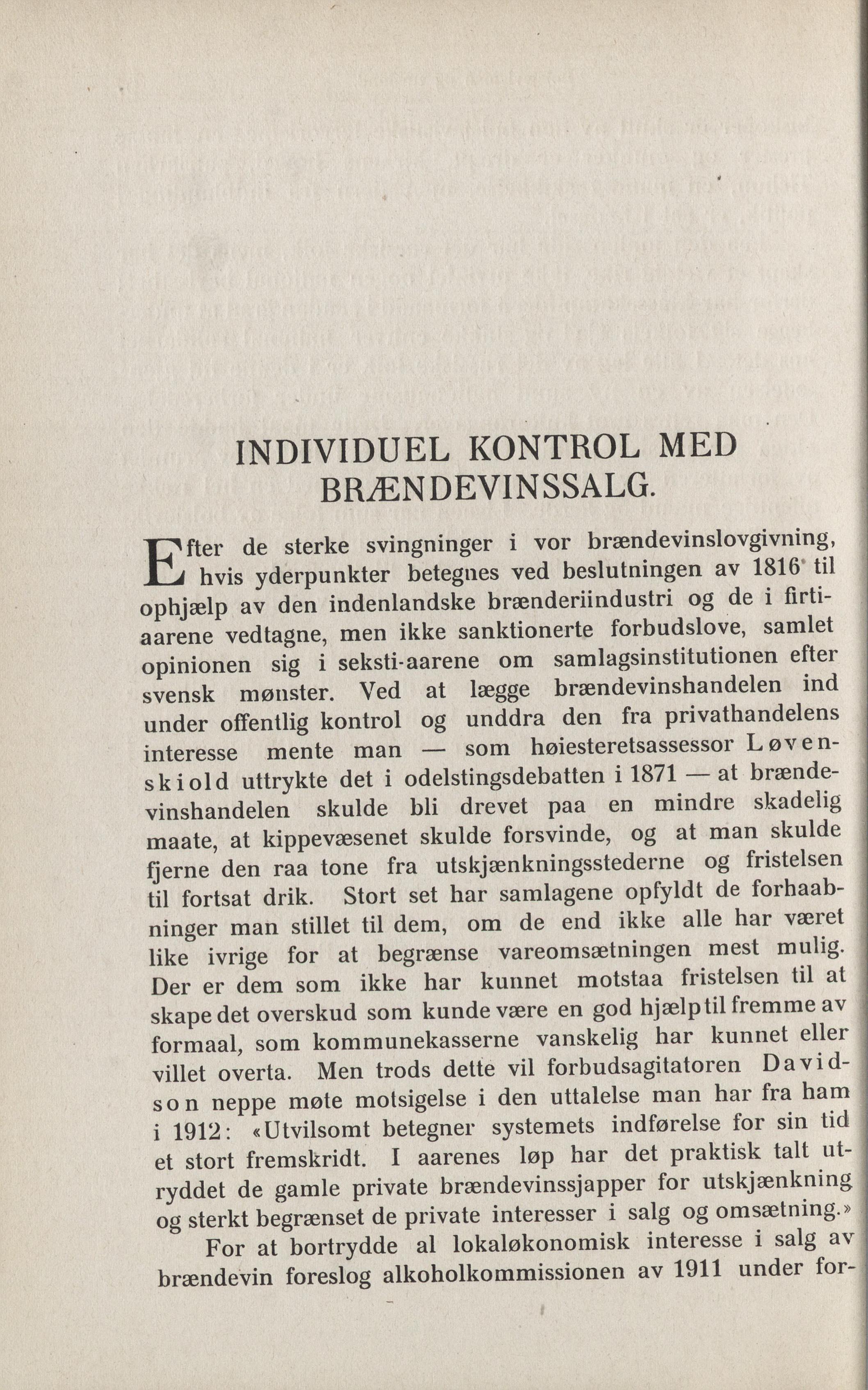 INDIVIDUEL KONTROL MED BRÆNDEVINSSALG.

Efter de sterke svingninger i vor brændevinslovgivning, hvis yderpunkter betegnes ved beslutningen av 1816 til ophjælp av den indenlandske brænderiindustri og de i firtiaarene vedtagne, men ikke sanktionerte forbudslove, samlet opinionen sig i seksti-aarene om samlagsinstitutionen efter svensk mønster. Ved at lægge brændevinshandelen ind under offentlig kontrol og unddra den fra privathandelens interesse mente man — som høiesteretsassessor Løvenskiold uttrykte det i odelstingsdebatten i 1871 — at brændevinshandelen skulde bli drevet paa en mindre skadelig maate, at kippevæsenet skulde forsvinde, og at man skulde fjerne den raa tone fra utskjænkningsstederne og fristelsen til fortsat drik. Stort set har samlagene opfyldt de forhaabninger man stillet til dem, om de end ikke alle har været like ivrige for at begrænse vareomsætningen mest mulig. Der er dem som ikke har kunnet motstaa fristelsen til at skape det overskud som kunde være en god hjælp til fremme av formaal, som kommunekasserne vanskelig har kunnet eller villet overta. Men trods dette vil forbudsagitatoren Davidson neppe møte motsigelse i den uttalelse man har fra ham i 1912: «Utvilsomt betegner systemets indførelse for sin tid et stort fremskridt. I aarenes løp har det praktisk talt utryddet de gamle private brændevinssjapper for utskjænkning og sterkt begrænset de private interesser i salg og omsætning.»

For at bortrydde al lokaløkonomisk interesse i salg av brændevin foreslog alkoholkommissionen av 1911 under for-